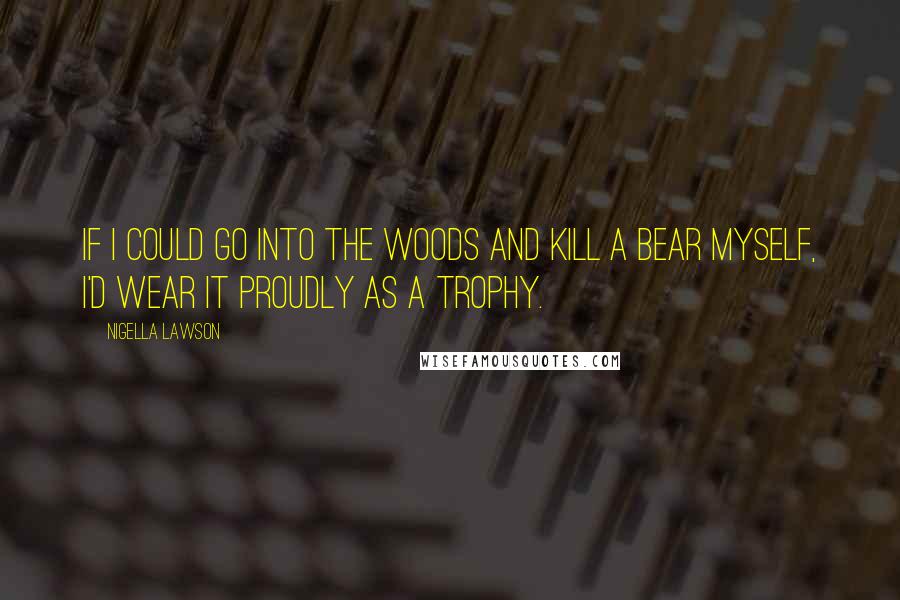 IF I COULD GO INTO THE WOODS AND KILL A BEAR MYSELF, I'D WEAR IT PROUDLY AS A TROPHY.

NIGELLA LAWSON

WISEFAMOUSQUOTES.COM